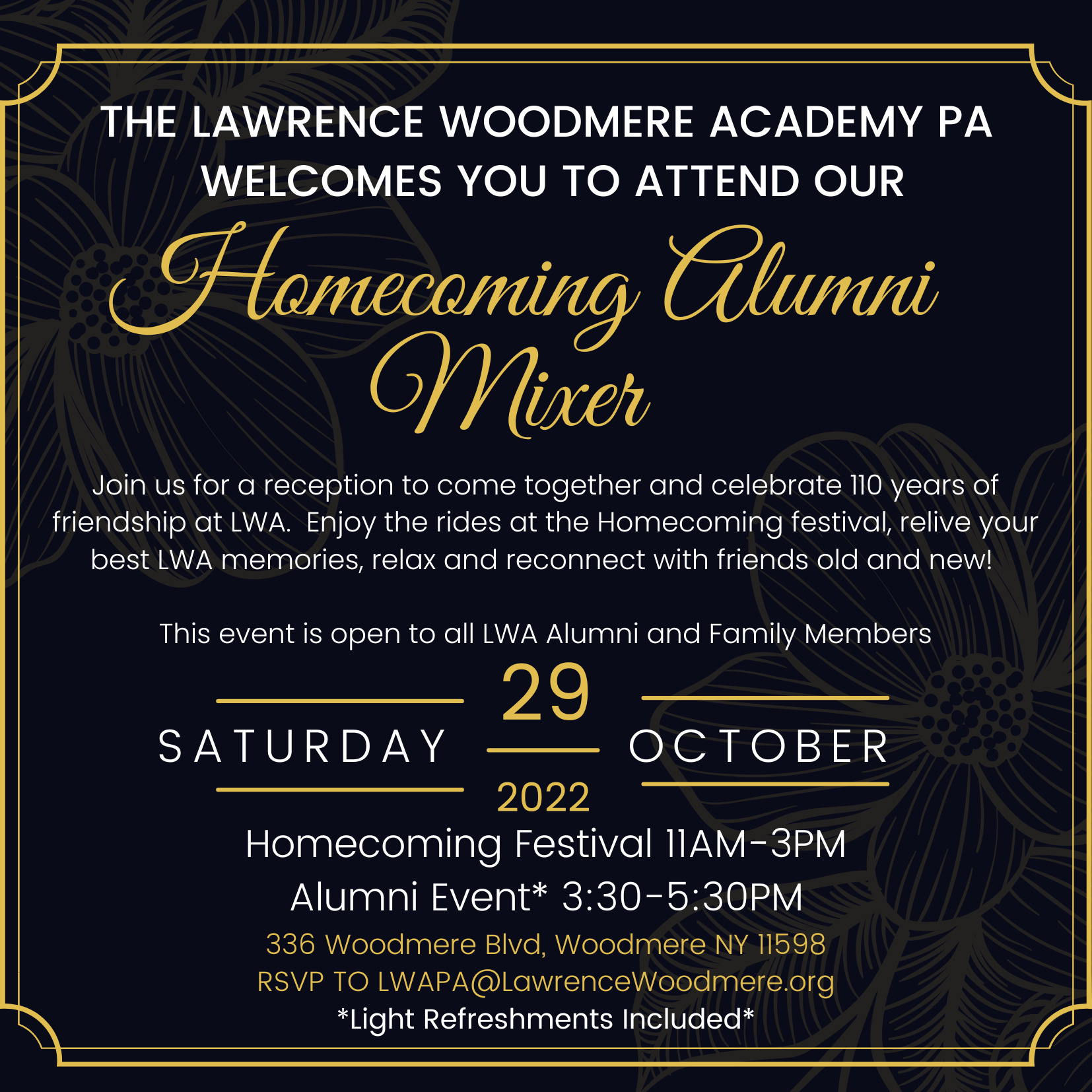 THE LAWRENCE WOODMERE ACADEMY PA WELCOMES YOU TO ATTEND OUR

Homecoming Alumni Mixer

Join us for a reception to come together and celebrate 110 years of friendship at LWA. Enjoy the rides at the Homecoming festival, relive your best LWA memories, relax and reconnect with friends old and new!

This event is open to all LWA Alumni and Family Members

SATURDAY 29 2022 OCTOBER

Homecoming Festival 11AM-3PM
Alumni Event* 3:30-5:30PM
336 Woodmere Blvd, Woodmere NY 11598
RSVP TO LWAPA@LawrenceWoodmere.org
*Light Refreshments Included*